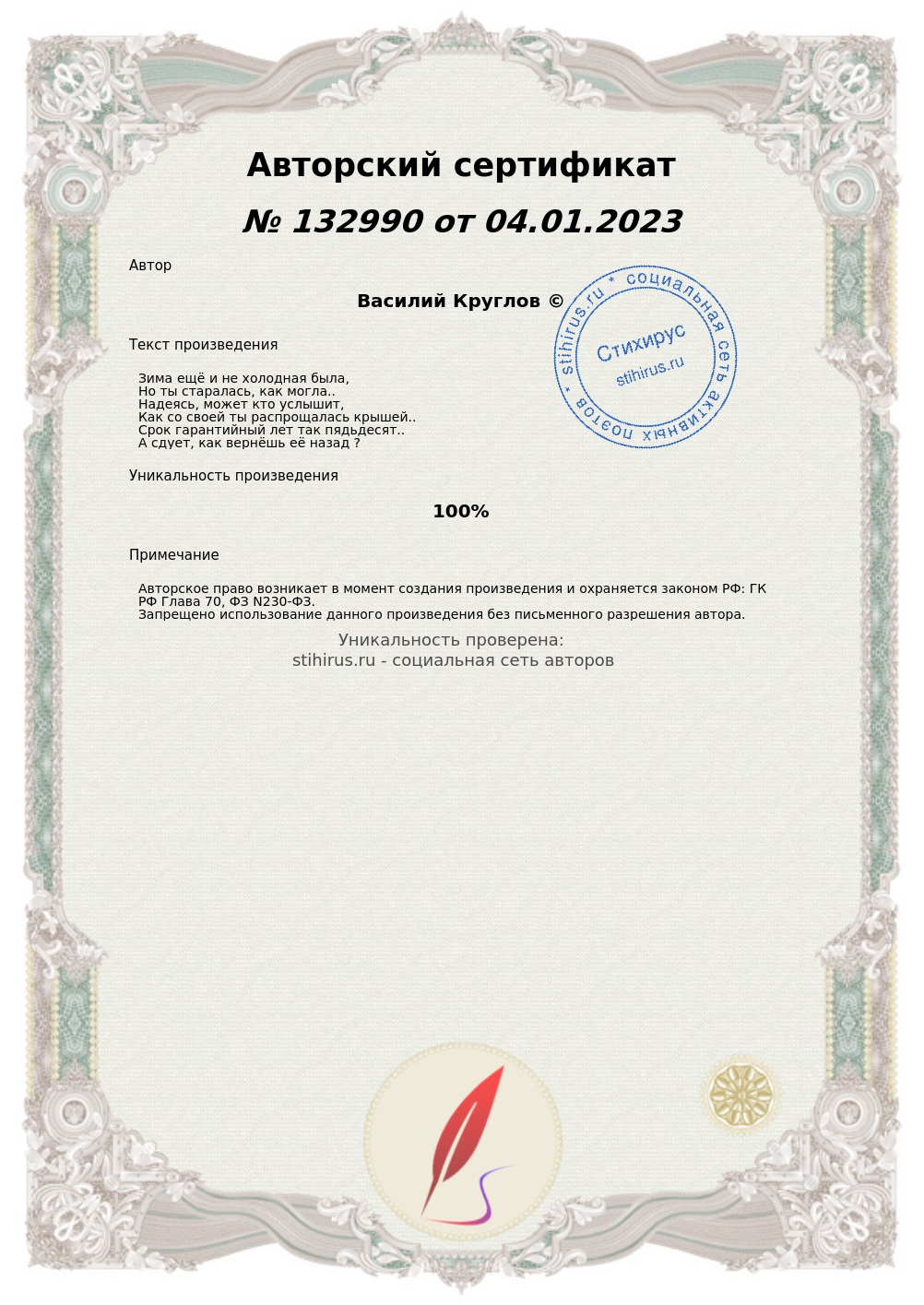 Авторский сертификат

№ 132990 от 04.01.2023

Автор

Василий Круглов ©

stihirus.ru * социальная сеть активных поэтов *
Стихирус
stihirus.ru

Текст произведения

Зима ещё и не холодная была,
Но ты старалась, как могла..
Надеясь, может кто услышит,
Как со своей ты распрощалась крышей..
Срок гарантийный лет так пядьдесят..
А сдует, как вернёшь её назад ?

Уникальность произведения

100%

Примечание

Авторское право возникает в момент создания произведения и охраняется законом РФ: ГК РФ Глава 70, ФЗ N230-ФЗ.
Запрещено использование данного произведения без письменного разрешения автора.

Уникальность проверена:
stihirus.ru - социальная сеть авторов